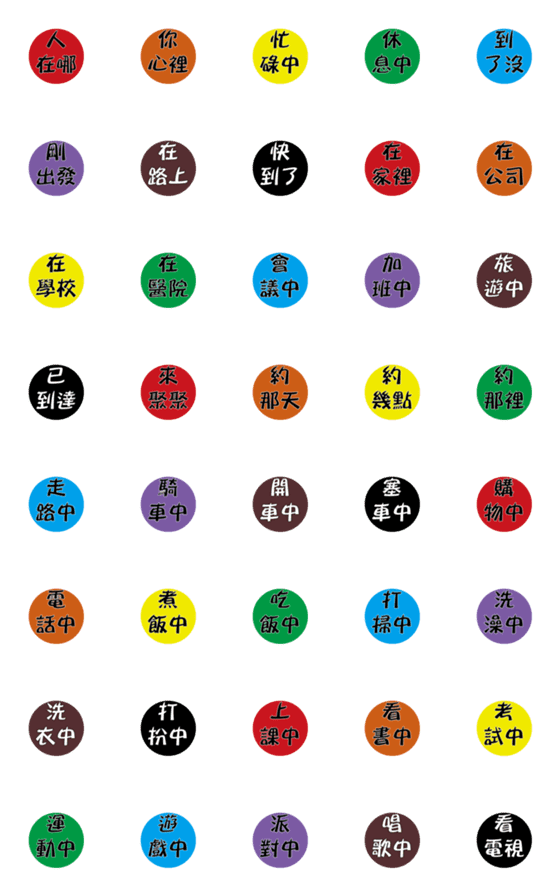 人在哪

你心裡

忙碌中

休息中

到了沒

剛出發

在路上

快到了

在家裡

在公司

在學校

在醫院

會議中

加班中

旅遊中

已到達

來聚聚

約那天

約幾點

約那裡

走路中

騎車中

開車中

塞車中

購物中

電話中

煮飯中

吃飯中

打掃中

洗澡中

洗衣中

打扮中

上課中

看書中

考試中

運動中

遊戲中

派對中

唱歌中

看電視